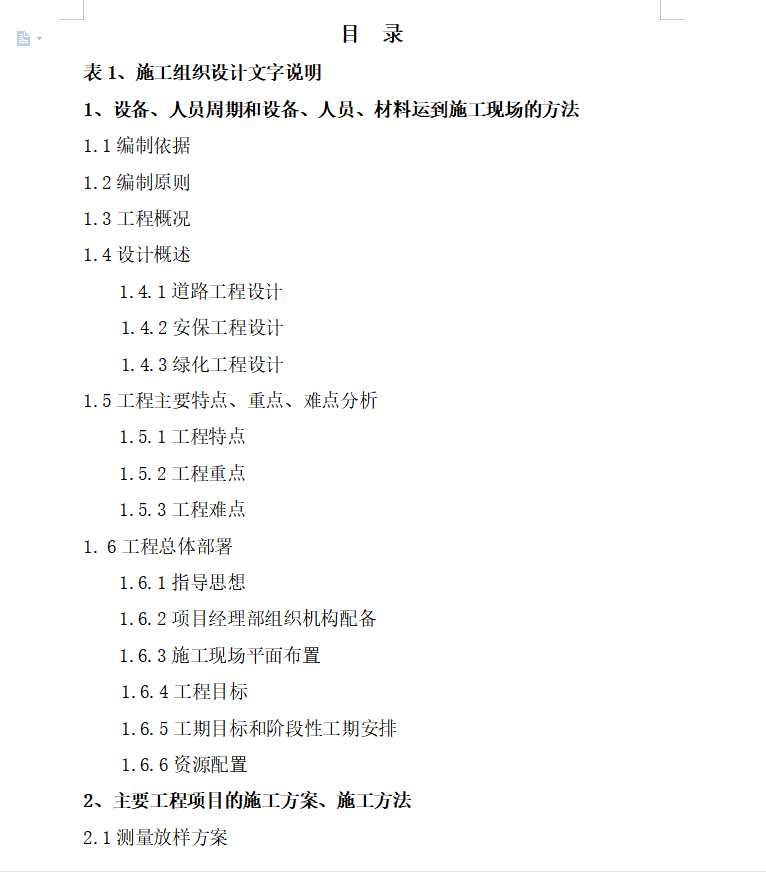 目 录

表 1、施工组织设计文字说明

1、设备、人员周期和设备、人员、材料运到施工现场的方法

1.1 编制依据

1.2 编制原则

1.3 工程概况

1.4 设计概述

1.4.1 道路工程设计

1.4.2 安保工程设计

1.4.3 绿化工程设计

1.5 工程主要特点、重点、难点分析

1.5.1 工程特点

1.5.2 工程重点

1.5.3 工程难点

1. 6 工程总体部署

1.6.1 指导思想

1.6.2 项目经理部组织机构配备

1.6.3 施工现场平面布置

1.6.4 工程目标

1.6.5 工期目标和阶段性工期安排

1.6.6 资源配置

2、主要工程项目的施工方案、施工方法

2.1 测量放样方案